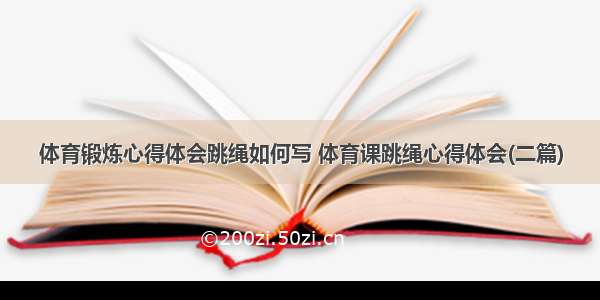 体育锻炼心得体会跳绳如何写 体育课跳绳心得体会(二篇)

©200zi.50zi.cn